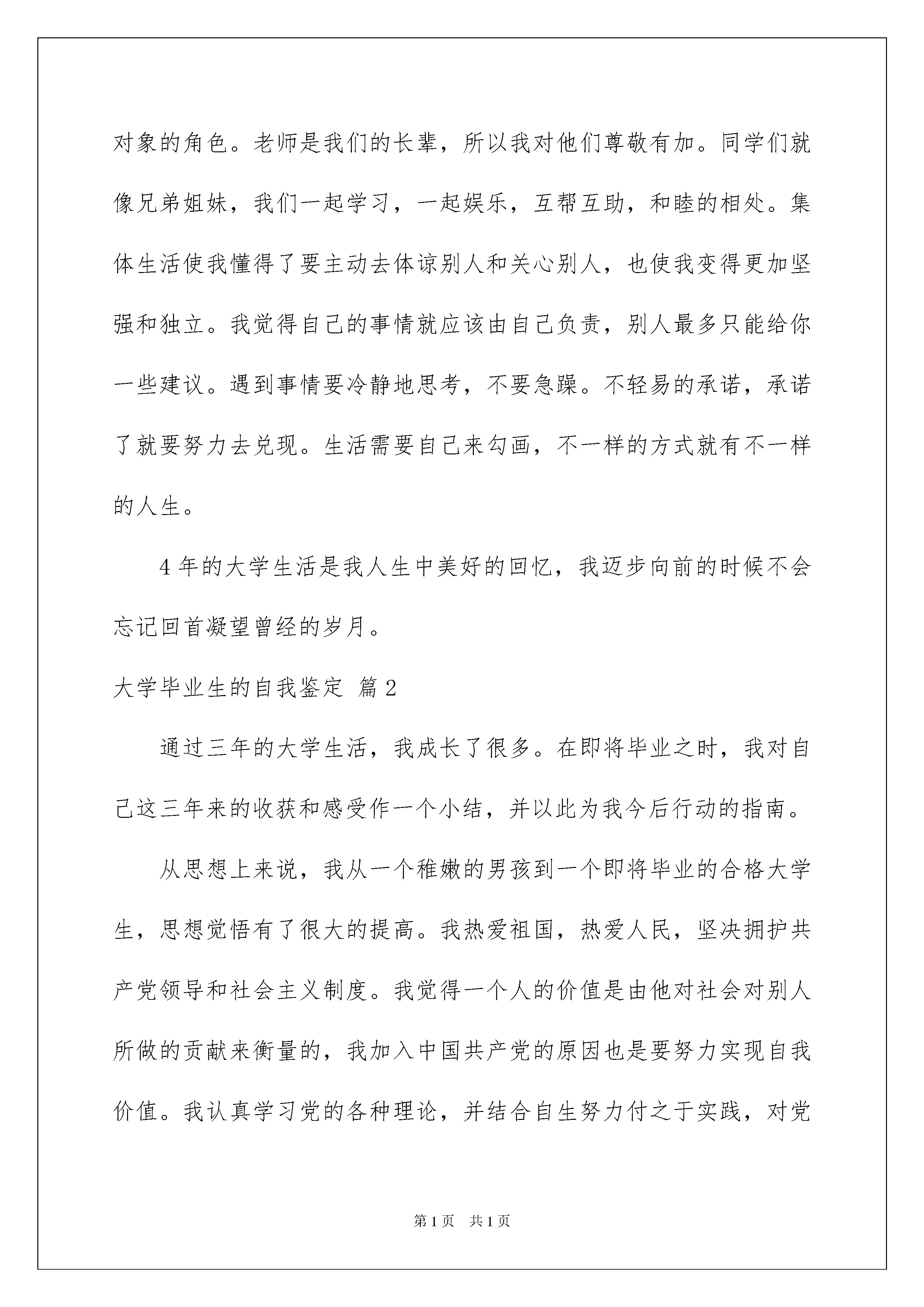 对象的角色。老师是我们的长辈，所以我对他们尊敬有加。同学们就像兄弟姐妹，我们一起学习，一起娱乐，互帮互助，和睦的相处。集体生活使我懂得了要主动去体谅别人和关心别人，也使我变得更加坚强和独立。我觉得自己的事情就应该由自己负责，别人最多只能给你一些建议。遇到事情要冷静地思考，不要急躁。不轻易的承诺，承诺了就要努力去兑现。生活需要自己来勾画，不一样的方式就有不一样的人生。

4 年的大学生活是我人生中美好的回忆，我迈步向前的时候不会忘记回首凝望曾经的岁月。

大学毕业生的自我鉴定 篇 2

通过三年的大学生活，我成长了很多。在即将毕业之时，我对自己这三年来的收获和感受作一个小结，并以此为我今后行动的指南。

从思想上来说，我从一个稚嫩的男孩到一个即将毕业的合格大学生，思想觉悟有了很大的提高。我热爱祖国，热爱人民，坚决拥护共产党领导和社会主义制度。我觉得一个人的价值是由他对社会对别人所做的贡献来衡量的，我加入中国共产党的原因也是要努力实现自我价值。我认真学习党的各种理论，并结合自生努力付之于实践，对党

第 1 页 共 1 页